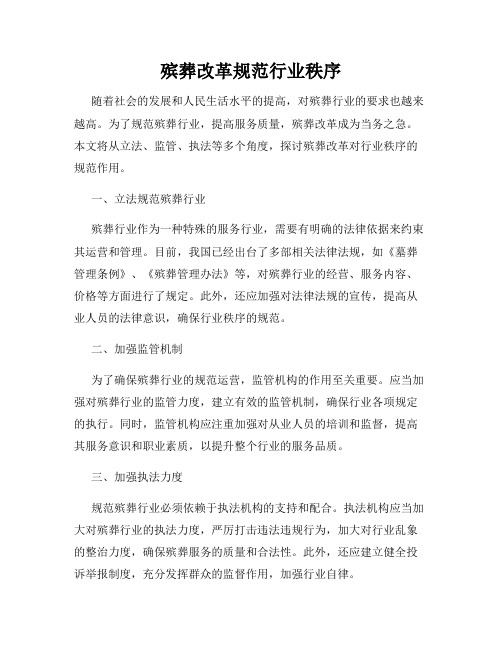 殡葬改革规范行业秩序

随着社会的发展和人民生活水平的提高，对殡葬行业的要求也越来越高。为了规范殡葬行业，提高服务质量，殡葬改革成为当务之急。本文将从立法、监管、执法等多个角度，探讨殡葬改革对行业秩序的规范作用。

一、立法规范殡葬行业

殡葬行业作为一种特殊的服务行业，需要有明确的法律依据来约束其运营和管理。目前，我国已经出台了多部相关法律法规，如《墓葬管理条例》、《殡葬管理办法》等，对殡葬行业的经营、服务内容、价格等方面进行了规定。此外，还应加强对法律法规的宣传，提高从业人员的法律意识，确保行业秩序的规范。

二、加强监管机制

为了确保殡葬行业的规范运营，监管机构的作用至关重要。应当加强对殡葬行业的监管力度，建立有效的监管机制，确保行业各项规定的执行。同时，监管机构应注重加强对从业人员的培训和监督，提高其服务意识和职业素质，以提升整个行业的服务品质。

三、加强执法力度

规范殡葬行业必须依赖于执法机构的支持和配合。执法机构应当加大对殡葬行业的执法力度，严厉打击违法违规行为，加大对行业乱象的整治力度，确保殡葬服务的质量和合法性。此外，还应建立健全投诉举报制度，充分发挥群众的监督作用，加强行业自律。